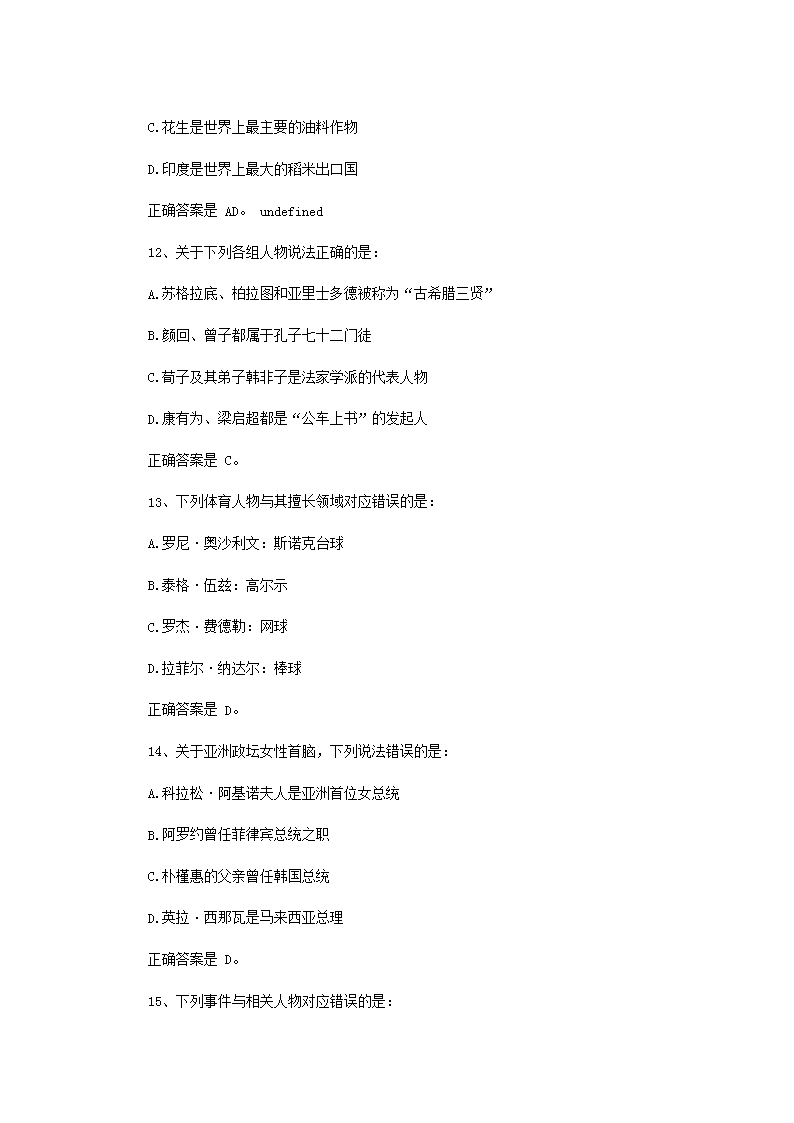 C.花生是世界上最主要的油料作物

D.印度是世界上最大的稻米出口国

正确答案是 AD。 undefined

12、关于下列各组人物说法正确的是：

A.苏格拉底、柏拉图和亚里士多德被称为“古希腊三贤”

B.颜回、曾子都属于孔子七十二门徒

C.荀子及其弟子韩非子是法家学派的代表人物

D.康有为、梁启超都是“公车上书”的发起人

正确答案是 C。

13、下列体育人物与其擅长领域对应错误的是：

A.罗尼·奥沙利文：斯诺克台球

B.泰格·伍兹：高尔示

C.罗杰·费德勒：网球

D.拉菲尔·纳达尔：棒球

正确答案是 D。

14、关于亚洲政坛女性首脑，下列说法错误的是：

A.科拉松·阿基诺夫人是亚洲首位女总统

B.阿罗约曾任菲律宾总统之职

C.朴槿惠的父亲曾任韩国总统

D.英拉·西那瓦是马来西亚总理

正确答案是 D。

15、下列事件与相关人物对应错误的是：